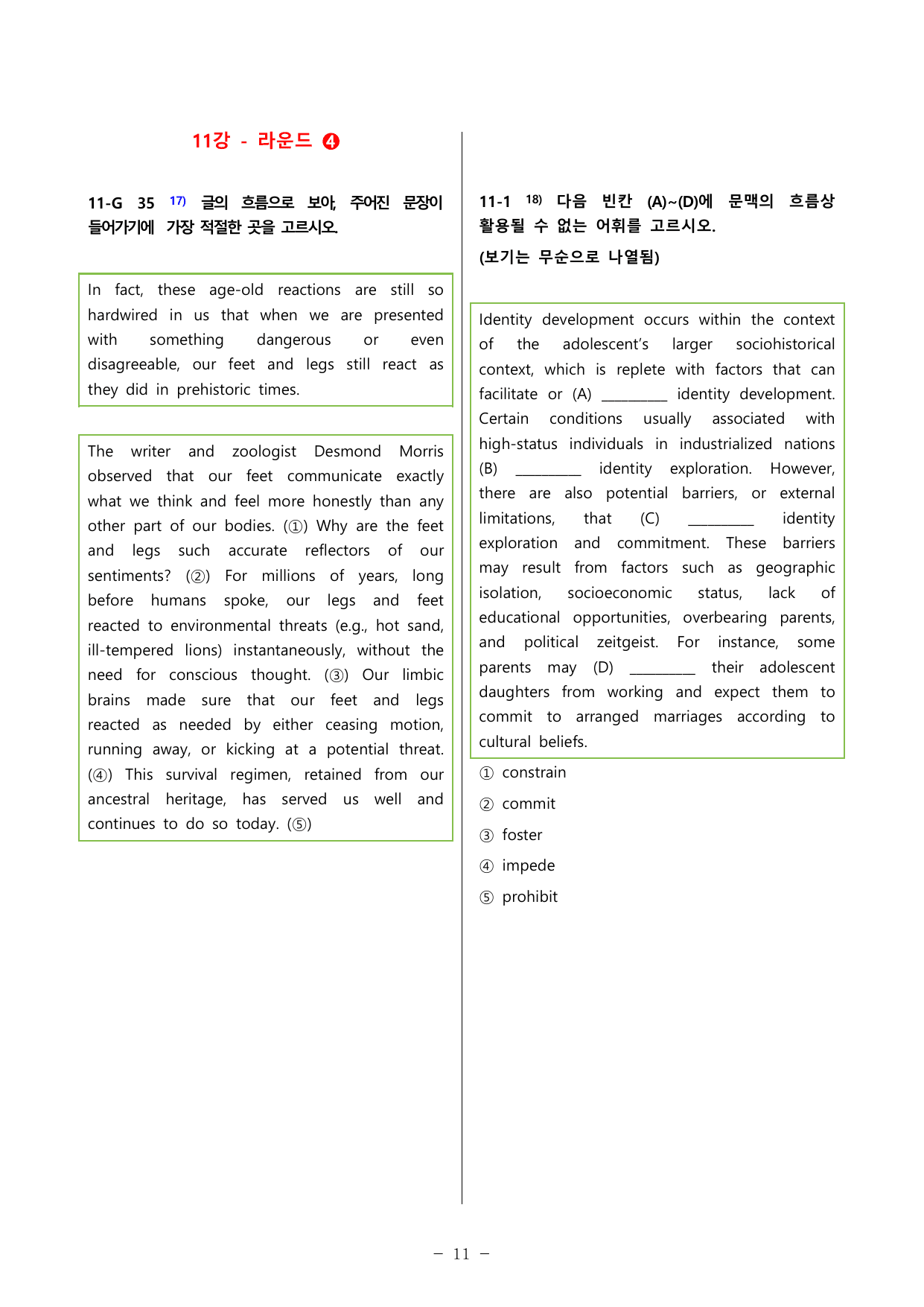 11강 - 라운드 ❹

11-G 35 $^{17)}$ 글의 흐름으로 보아, 주어진 문장이 들어가기에 가장 적절한 곳을 고르시오.

In fact, these age-old reactions are still so hardwired in us that when we are presented with something dangerous or even disagreeable, our feet and legs still react as they did in prehistoric times.

The writer and zoologist Desmond Morris observed that our feet communicate exactly what we think and feel more honestly than any other part of our bodies. (①) Why are the feet and legs such accurate reflectors of our sentiments? (②) For millions of years, long before humans spoke, our legs and feet reacted to environmental threats (e.g., hot sand, ill-tempered lions) instantaneously, without the need for conscious thought. (③) Our limbic brains made sure that our feet and legs reacted as needed by either ceasing motion, running away, or kicking at a potential threat. (④) This survival regimen, retained from our ancestral heritage, has served us well and continues to do so today. (⑤)

11-1 $^{18)}$ 다음 빈칸 (A)~(D)에 문맥의 흐름상 활용될 수 없는 어휘를 고르시오.

(보기는 무순으로 나열됨)

Identity development occurs within the context of the adolescent's larger sociohistorical context, which is replete with factors that can facilitate or (A) ____ identity development. Certain conditions usually associated with high-status individuals in industrialized nations (B) ____ identity exploration. However, there are also potential barriers, or external limitations, that (C) ____ identity exploration and commitment. These barriers may result from factors such as geographic isolation, socioeconomic status, lack of educational opportunities, overbearing parents, and political zeitgeist. For instance, some parents may (D) ____ their adolescent daughters from working and expect them to commit to arranged marriages according to cultural beliefs.

① constrain
② commit
③ foster
④ impede
⑤ prohibit

- 11 -